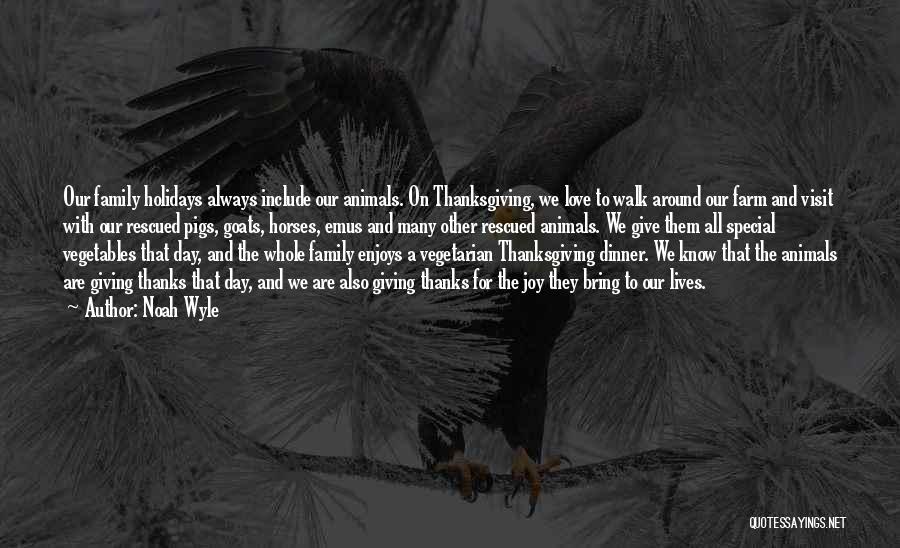 Our family holidays always include our animals. On Thanksgiving, we love to walk around our farm and visit with our rescued pigs, goats, horses, emus and many other rescued animals. We give them all special vegetables that day, and the whole family enjoys a vegetarian Thanksgiving dinner. We know that the animals are giving thanks that day, and we are also giving thanks for the joy they bring to our lives.
— Author: Noah Wyle

QUOTESSAYINGS.NET